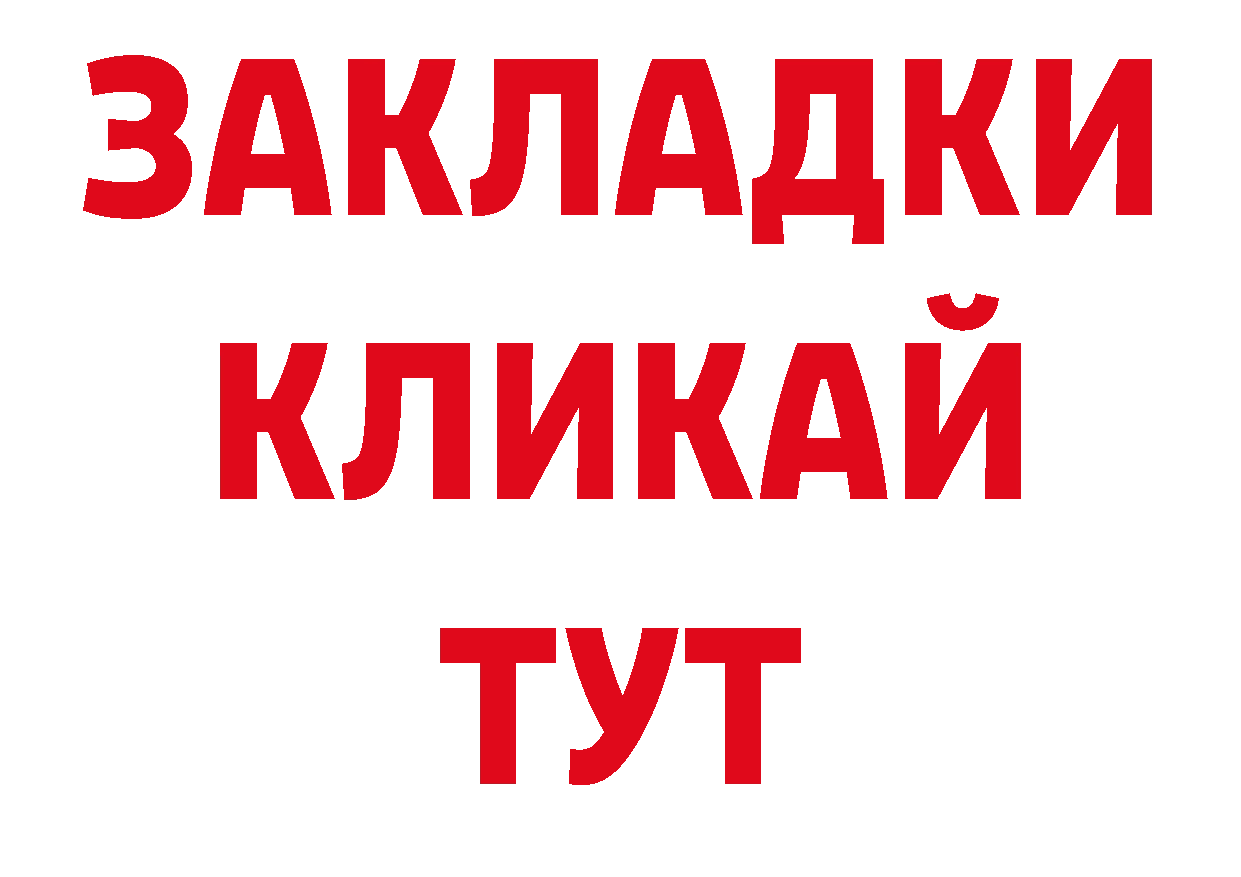 ЗАКЛАДКИ
КЛИКАЙ
ТУТ